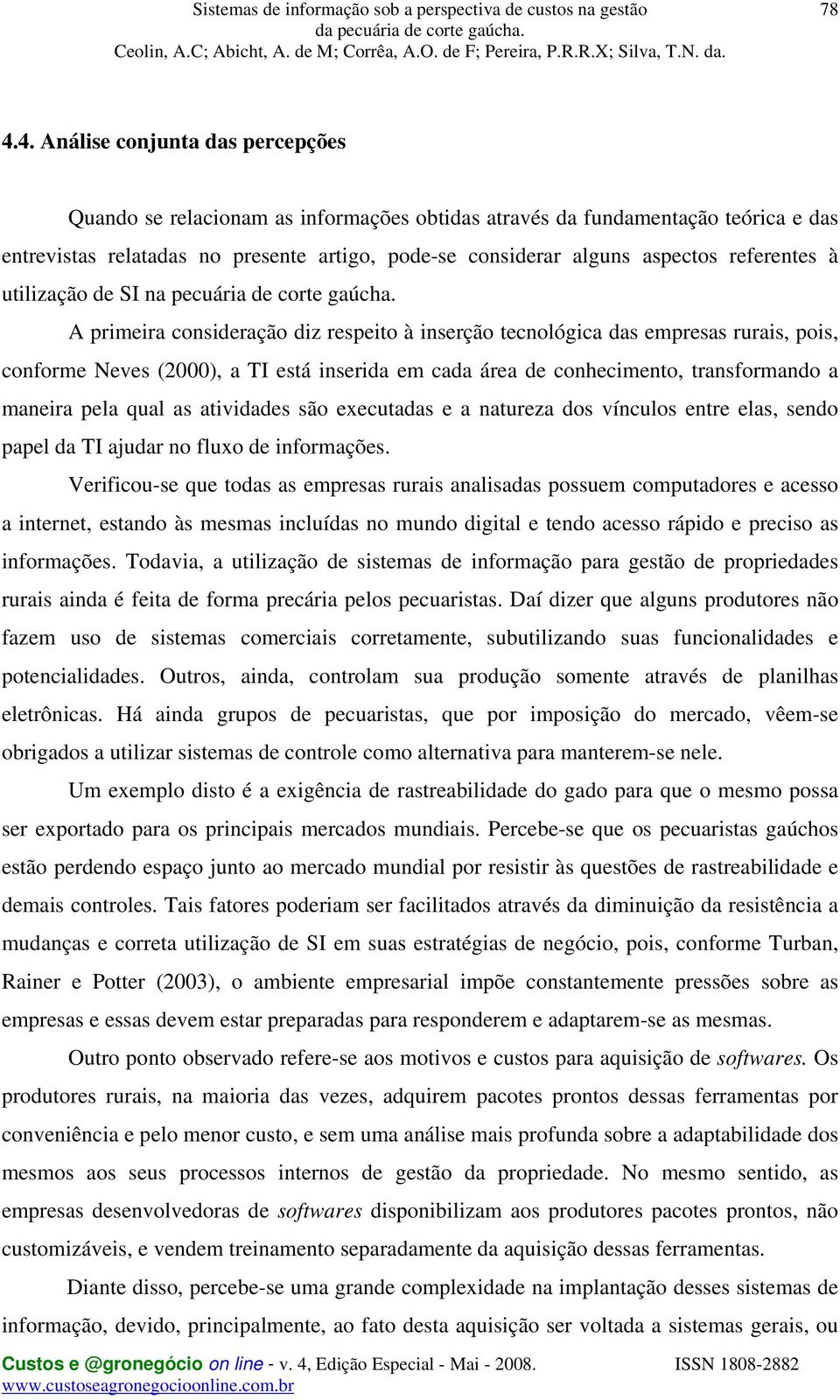 Sistemas de informação sob a perspectiva de custos na gestão da pecuária de corte gaúcha.
Ceolin, A.C; Abicht, A. de M; Corrêa, A.O. de F; Pereira, P.R.R.X; Silva, T.N. da.

78

4.4. Análise conjunta das percepções

Quando se relacionam as informações obtidas através da fundamentação teórica e das entrevistas relatadas no presente artigo, pode-se considerar alguns aspectos referentes à utilização de SI na pecuária de corte gaúcha.

A primeira consideração diz respeito à inserção tecnológica das empresas rurais, pois, conforme Neves (2000), a TI está inserida em cada área de conhecimento, transformando a maneira pela qual as atividades são executadas e a natureza dos vínculos entre elas, sendo papel da TI ajudar no fluxo de informações.

Verificou-se que todas as empresas rurais analisadas possuem computadores e acesso a internet, estando às mesmas incluídas no mundo digital e tendo acesso rápido e preciso as informações. Todavia, a utilização de sistemas de informação para gestão de propriedades rurais ainda é feita de forma precária pelos pecuaristas. Daí dizer que alguns produtores não fazem uso de sistemas comerciais corretamente, subutilizando suas funcionalidades e potencialidades. Outros, ainda, controlam sua produção somente através de planilhas eletrônicas. Há ainda grupos de pecuaristas, que por imposição do mercado, vêem-se obrigados a utilizar sistemas de controle como alternativa para manterem-se nele.

Um exemplo disto é a exigência de rastreabilidade do gado para que o mesmo possa ser exportado para os principais mercados mundiais. Percebe-se que os pecuaristas gaúchos estão perdendo espaço junto ao mercado mundial por resistir às questões de rastreabilidade e demais controles. Tais fatores poderiam ser facilitados através da diminuição da resistência a mudanças e correta utilização de SI em suas estratégias de negócio, pois, conforme Turban, Rainer e Potter (2003), o ambiente empresarial impõe constantemente pressões sobre as empresas e essas devem estar preparadas para responderem e adaptarem-se as mesmas.

Outro ponto observado refere-se aos motivos e custos para aquisição de softwares. Os produtores rurais, na maioria das vezes, adquirem pacotes prontos dessas ferramentas por conveniência e pelo menor custo, e sem uma análise mais profunda sobre a adaptabilidade dos mesmos aos seus processos internos de gestão da propriedade. No mesmo sentido, as empresas desenvolvedoras de softwares disponibilizam aos produtores pacotes prontos, não customizáveis, e vendem treinamento separadamente da aquisição dessas ferramentas.

Diante disso, percebe-se uma grande complexidade na implantação desses sistemas de informação, devido, principalmente, ao fato desta aquisição ser voltada a sistemas gerais, ou

Custos e @gronegócio on line - v. 4, Edição Especial - Mai - 2008. ISSN 1808-2882
www.custoseagronegocioonline.com.br